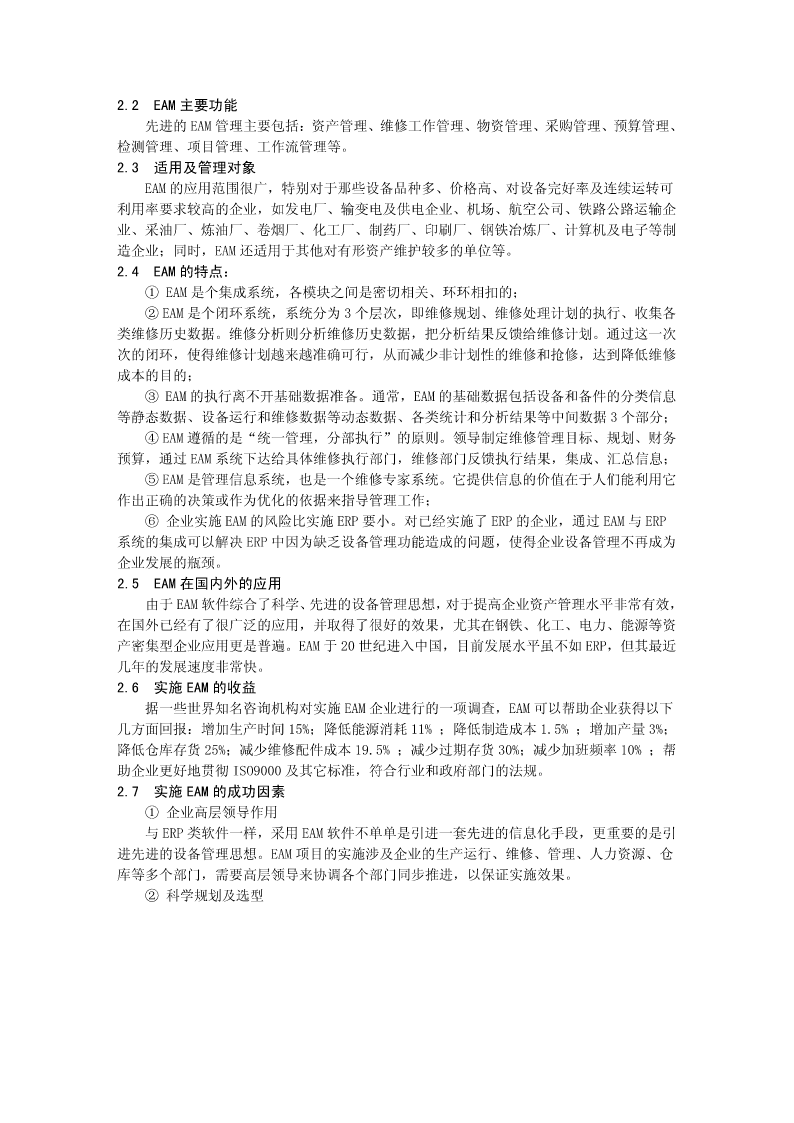 2.2 EAM 主要功能

先进的 EAM 管理主要包括：资产管理、维修工作管理、物资管理、采购管理、预算管理、检测管理、项目管理、工作流管理等。

2.3 适用及管理对象

EAM 的应用范围很广，特别对于那些设备品种多、价格高、对设备完好率及连续运转可利用率要求较高的企业，如发电厂、输变电及供电企业、机场、航空公司、铁路公路运输企业、采油厂、炼油厂、卷烟厂、化工厂、制药厂、印刷厂、钢铁冶炼厂、计算机及电子等制造企业；同时，EAM 还适用于其他对有形资产维护较多的单位等。

2.4 EAM 的特点：

① EAM 是个集成系统，各模块之间是密切相关、环环相扣的；

② EAM 是个闭环系统，系统分为 3 个层次，即维修规划、维修处理计划的执行、收集各类维修历史数据。维修分析则分析维修历史数据，把分析结果反馈给维修计划。通过这一次次的闭环，使得维修计划越来越准确可行，从而减少非计划性的维修和抢修，达到降低维修成本的目的；

③ EAM 的执行离不开基础数据准备。通常，EAM 的基础数据包括设备和备件的分类信息等静态数据、设备运行和维修数据等动态数据、各类统计和分析结果等中间数据 3 个部分；

④ EAM 遵循的是“统一管理，分部执行”的原则。领导制定维修管理目标、规划、财务预算，通过 EAM 系统下达给具体维修执行部门，维修部门反馈执行结果，集成、汇总信息；

⑤ EAM 是管理信息系统，也是一个维修专家系统。它提供信息的价值在于人们能利用它作出正确的决策或作为优化的依据来指导管理工作；

⑥ 企业实施 EAM 的风险比实施 ERP 要小。对已经实施了 ERP 的企业，通过 EAM 与 ERP 系统的集成可以解决 ERP 中因为缺乏设备管理功能造成的问题，使得企业设备管理不再成为企业发展的瓶颈。

2.5 EAM 在国内外的应用

由于 EAM 软件综合了科学、先进的设备管理思想，对于提高企业资产管理水平非常有效，在国外已经有了很广泛的应用，并取得了很好的效果，尤其在钢铁、化工、电力、能源等资产密集型企业应用更是普遍。EAM 于 20 世纪进入中国，目前发展水平虽不如 ERP，但其最近几年的发展速度非常快。

2.6 实施 EAM 的收益

据一些世界知名咨询机构对实施 EAM 企业进行的一项调查，EAM 可以帮助企业获得以下几方面回报：增加生产时间 15%；降低能源消耗 11% ；降低制造成本 1.5% ；增加产量 3%；降低仓库存货 25%；减少维修配件成本 19.5% ；减少过期存货 30%；减少加班频率 10% ；帮助企业更好地贯彻 ISO9000 及其它标准，符合行业和政府部门的法规。

2.7 实施 EAM 的成功因素

① 企业高层领导作用

与 ERP 类软件一样，采用 EAM 软件不单单是引进一套先进的信息化手段，更重要的是引进先进的设备管理思想。EAM 项目的实施涉及企业的生产运行、维修、管理、人力资源、仓库等多个部门，需要高层领导来协调各个部门同步推进，以保证实施效果。

② 科学规划及选型